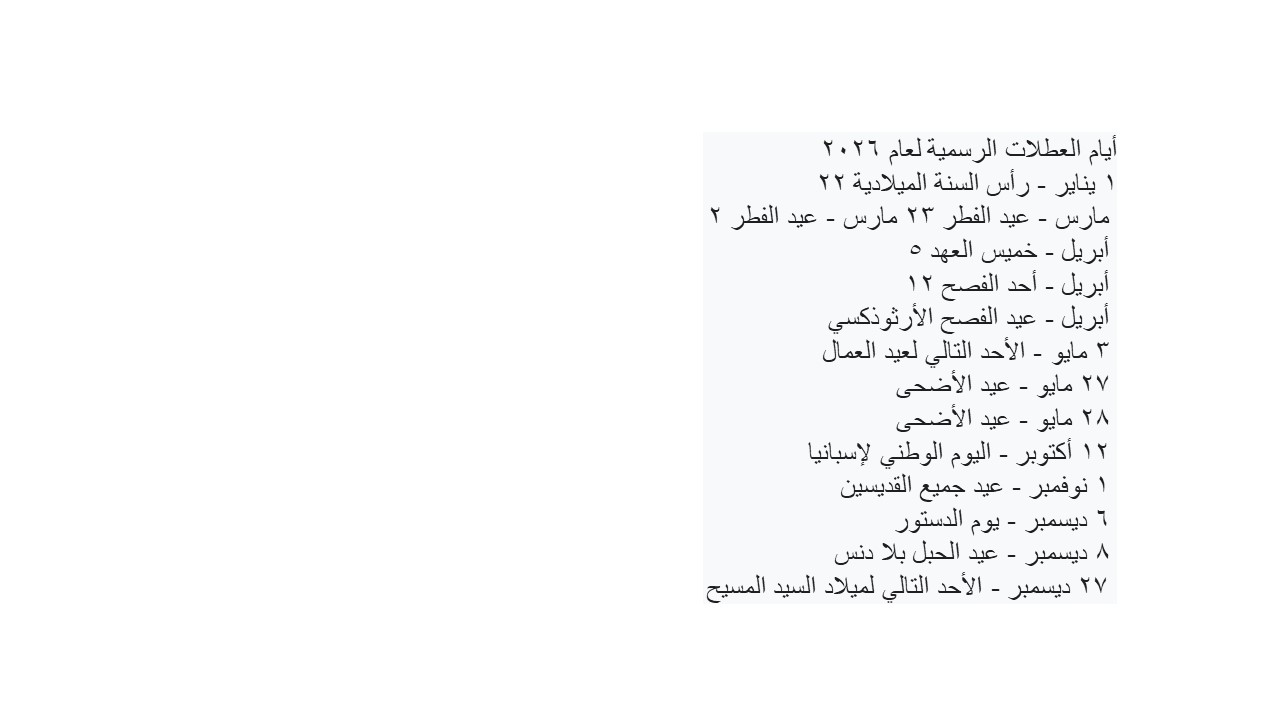 أيام العطلات الرسمية لعام ٢٠٢٦
١ يناير - رأس السنة الميلادية ٢٢
مارس - عيد الفطر ٢٣ مارس - عيد الفطر ٢
أبريل - خميس العهد ٥
أبريل - أحد الفصح ١٢
أبريل - عيد الفصح الأرثوذكسي
٣ مايو - الأحد التالي لعيد العمال
٢٧ مايو - عيد الأضحى
٢٨ مايو - عيد الأضحى
١٢ أكتوبر - اليوم الوطني لإسبانيا
١ نوفمبر - عيد جميع القديسين
٦ ديسمبر - يوم الدستور
٨ ديسمبر - عيد الحبل بلا دنس
٢٧ ديسمبر - الأحد التالي لميلاد السيد المسيح